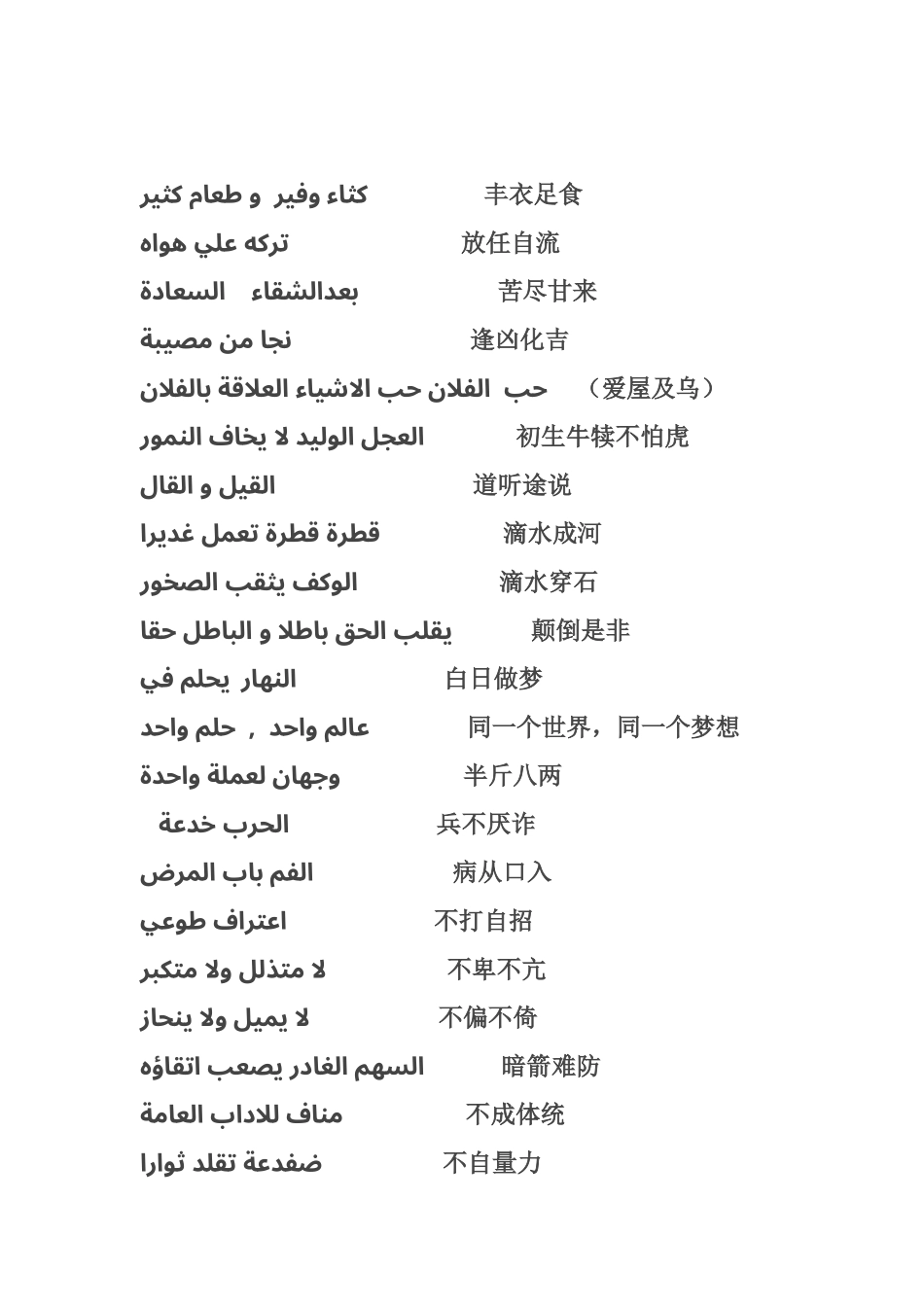 丰衣足食 كثاء وفير و طعام كثير
放任自流 تركه علي هواه
苦尽甘来 بعدالشقاء السعادة
逢凶化吉 نجا من مصيبة
（爱屋及乌） حب الفلان حب الاشياء العلاقة بالفلان
初生牛犊不怕虎 العجل الوليد لا يخاف النمور
道听途说 القيل و القال
滴水成河 قطرة قطرة تعمل غديرا
滴水穿石 الوكف يثقب الصخور
颠倒是非 يقلب الحق باطلا و الباطل حقا
白日做梦 النهار يحلم في
同一个世界，同一个梦想 عالم واحد , حلم واحد
半斤八两 وجهان لعملة واحدة
兵不厌诈 الحرب خدعة
病从口入 الفم باب المرض
不打自招 اعتراف طوعي
不卑不亢 لا متذلل ولا متكبر
不偏不倚 لا يميل ولا ينحاز
暗箭难防 السهم الغادر يصعب اتقاؤه
不成体统 مناف للاداب العامة
不自量力 ضفدعة تقلد ثوارا